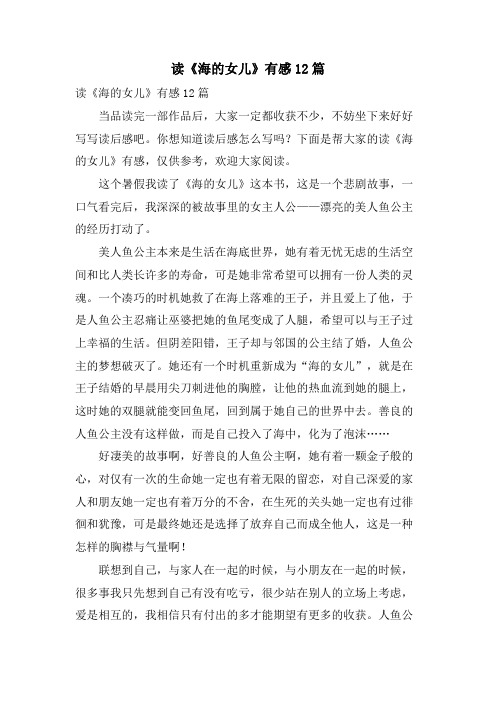 读《海的女儿》有感12篇

读《海的女儿》有感12篇

当品读完一部作品后，大家一定都收获不少，不妨坐下来好好写写读后感吧。你想知道读后感怎么写吗？下面是帮大家的读《海的女儿》有感，仅供参考，欢迎大家阅读。

这个暑假我读了《海的女儿》这本书，这是一个悲剧故事，一口气看完后，我深深的被故事里的女主人公——漂亮的美人鱼公主的经历打动了。

美人鱼公主本来是生活在海底世界，她有着无忧无虑的生活空间和比人类长许多的寿命，可是她非常希望可以拥有一份人类的灵魂。一个凑巧的时机她救了在海上落难的王子，并且爱上了他，于是人鱼公主忍痛让巫婆把她的鱼尾变成了人腿，希望可以与王子过上幸福的生活。但阴差阳错，王子却与邻国的公主结了婚，人鱼公主的梦想破灭了。她还有一个时机重新成为“海的女儿”，就是在王子结婚的早晨用尖刀刺进他的胸膛，让他的热血流到她的腿上，这时她的双腿就能变回鱼尾，回到属于她自己的世界中去。善良的人鱼公主没有这样做，而是自己投入了海中，化为了泡沫……

好凄美的故事啊，好善良的人鱼公主啊，她有着一颗金子般的心，对仅有一次的生命她一定也有着无限的留恋，对自己深爱的家人和朋友她一定也有着万分的不舍，在生死的关头她一定也有过徘徊和犹豫，可是最终她还是选择了放弃自己而成全他人，这是一种怎样的胸襟与气量啊！

联想到自己，与家人在一起的时候，与小朋友在一起的时候，很多事我只先想到自己有没有吃亏，很少站在别人的立场上考虑，爱是相互的，我相信只有付出的多才能期望有更多的收获。人鱼公